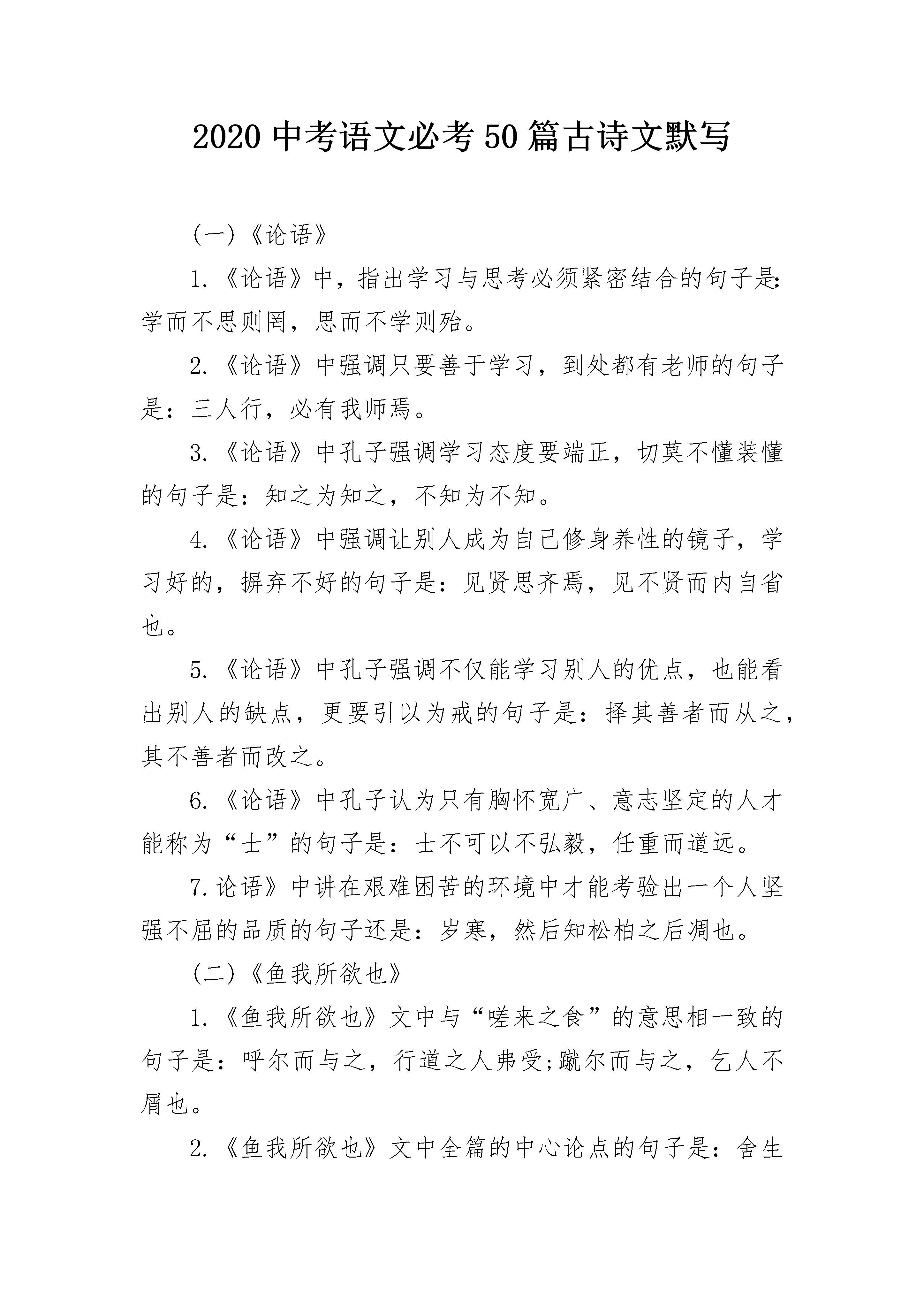 2020 中考语文必考 50 篇古诗文默写

(一)《论语》

1.《论语》中，指出学习与思考必须紧密结合的句子是:学而不思则罔，思而不学则殆。

2.《论语》中强调只要善于学习，到处都有老师的句子是：三人行，必有我师焉。

3.《论语》中孔子强调学习态度要端正，切莫不懂装懂的句子是：知之为知之，不知为不知。

4.《论语》中强调让别人成为自己修身养性的镜子，学习好的，摒弃不好的句子是：见贤思齐焉，见不贤而内自省也。

5.《论语》中孔子强调不仅能学习别人的优点，也能看出别人的缺点，更要引以为戒的句子是：择其善者而从之，其不善者而改之。

6.《论语》中孔子认为只有胸怀宽广、意志坚定的人才能称为“士”的句子是：士不可以不弘毅，任重而道远。

7.论语》中讲在艰难困苦的环境中才能考验出一个人坚强不屈的品质的句子还是：岁寒，然后知松柏之后凋也。

(二)《鱼我所欲也》

1.《鱼我所欲也》文中与“嗟来之食”的意思相一致的句子是：呼尔而与之，行道之人弗受;蹴尔而与之，乞人不屑也。

2.《鱼我所欲也》文中全篇的中心论点的句子是：舍生